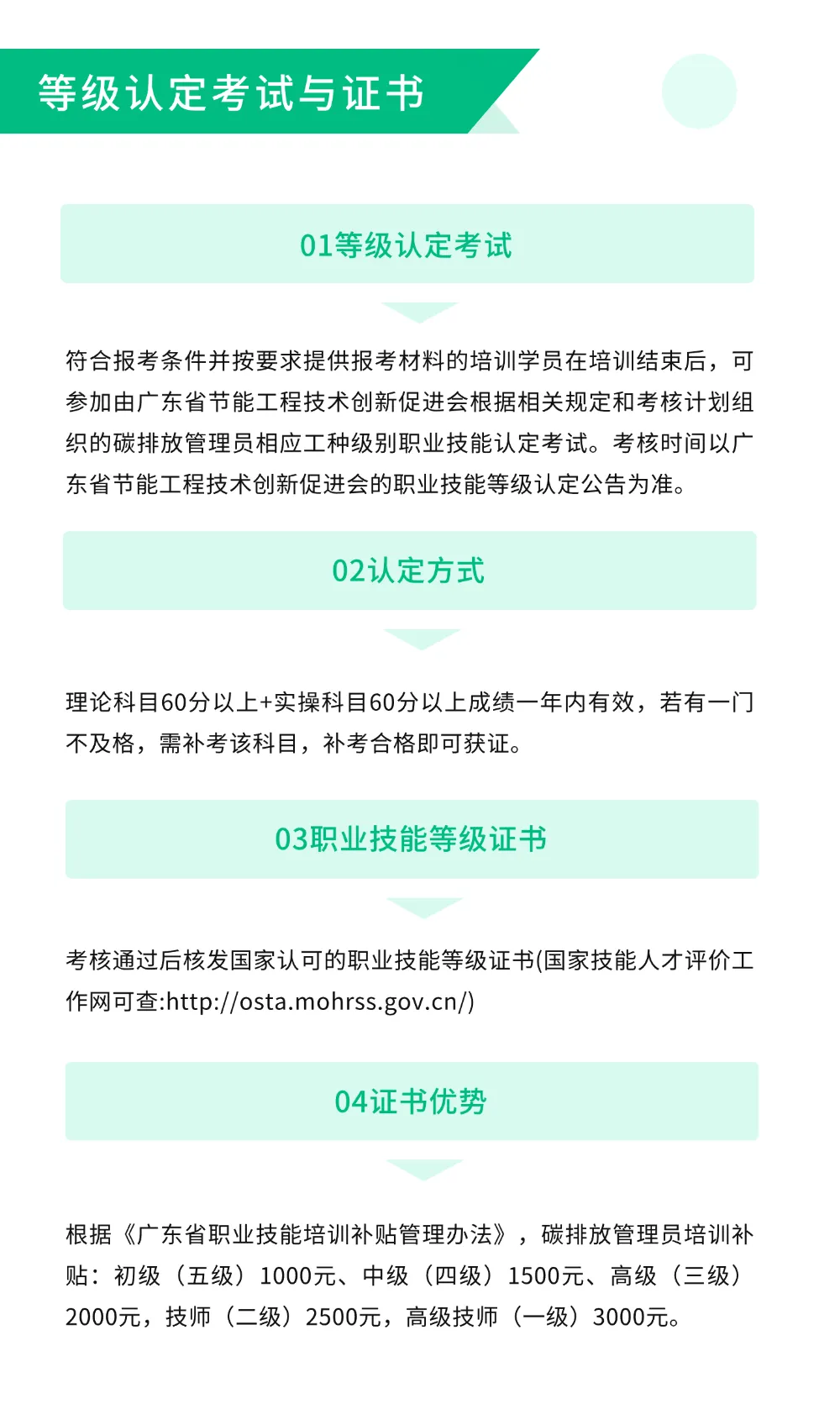 等级认定考试与证书

01等级认定考试

符合报考条件并按要求提供报考材料的培训学员在培训结束后，可参加由广东省节能工程技术创新促进会根据相关规定和考核计划组织的碳排放管理员相应工种级别职业技能认定考试。考核时间以广东省节能工程技术创新促进会的职业技能等级认定公告为准。

02认定方式

理论科目60分以上+实操科目60分以上成绩一年内有效，若有一门不及格，需补考该科目，补考合格即可获证。

03职业技能等级证书

考核通过后核发国家认可的职业技能等级证书(国家技能人才评价工作网可查:http://osta.mohrss.gov.cn/)

04证书优势

根据《广东省职业技能培训补贴管理办法》，碳排放管理员培训补贴：初级（五级）1000元、中级（四级）1500元、高级（三级）2000元，技师（二级）2500元，高级技师（一级）3000元。